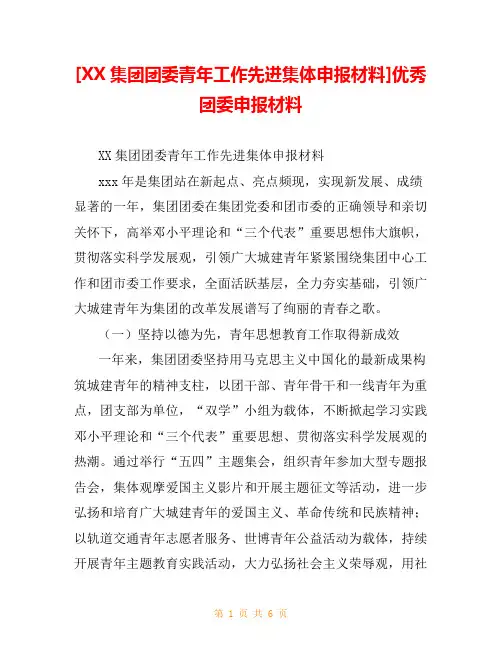 [XX 集团团委青年工作先进集体申报材料]优秀团委申报材料

XX 集团团委青年工作先进集体申报材料

xxx 年是集团站在新起点、亮点频现，实现新发展、成绩显著的一年，集团团委在集团党委和团市委的正确领导和亲切关怀下，高举邓小平理论和“三个代表”重要思想伟大旗帜，贯彻落实科学发展观，引领广大城建青年紧紧围绕集团中心工作和团市委工作要求，全面活跃基层，全力夯实基础，引领广大城建青年为集团的改革发展谱写了绚丽的青春之歌。

（一）坚持以德为先，青年思想教育工作取得新成效

一年来，集团团委坚持用马克思主义中国化的最新成果构筑城建青年的精神支柱，以团干部、青年骨干和一线青年为重点，团支部为单位，“双学”小组为载体，不断掀起学习实践邓小平理论和“三个代表”重要思想、贯彻落实科学发展观的热潮。通过举行“五四”主题集会，组织青年参加大型专题报告会，集体观摩爱国主义影片和开展主题征文等活动，进一步弘扬和培育广大城建青年的爱国主义、革命传统和民族精神；以轨道交通青年志愿者服务、世博青年公益活动为载体，持续开展青年主题教育实践活动，大力弘扬社会主义荣辱观，用社

第 1 页 共 6 页